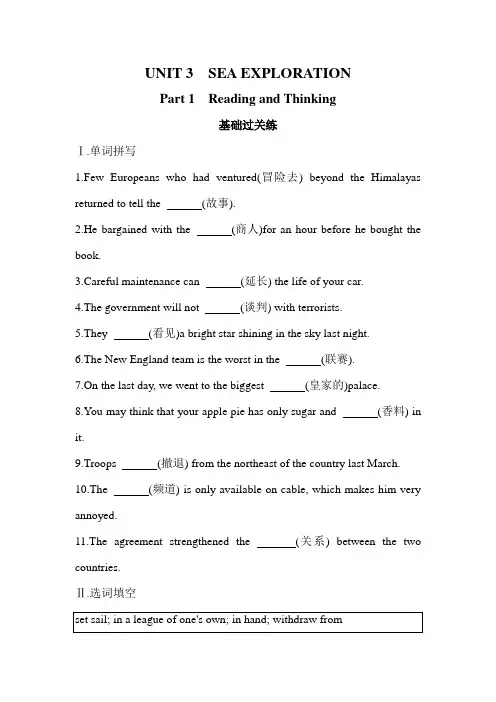 UNIT 3 SEA EXPLORATION

Part 1 Reading and Thinking

基础过关练

Ⅰ.单词拼写

1.Few Europeans who had ventured(冒险去) beyond the Himalayas returned to tell the ______(故事).

2.He bargained with the ______(商人)for an hour before he bought the book.

3.Careful maintenance can ______(延长) the life of your car.

4.The government will not ______(谈判) with terrorists.

5.They ______(看见)a bright star shining in the sky last night.

6.The New England team is the worst in the ______(联赛).

7.On the last day, we went to the biggest ______(皇家的)palace.

8.You may think that your apple pie has only sugar and ______(香料) in it.

9.Troops ______(撤退) from the northeast of the country last March.

10.The ______(频道) is only available on cable, which makes him very annoyed.

11.The agreement strengthened the ______(关系) between the two countries.

Ⅱ.选词填空

set sail; in a league of one's own; in hand; withdraw from